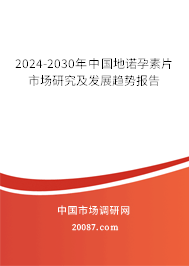 2024-2030年中国地诺孕素片市场研究及发展趋势报告

中国市场调研网

20087.com